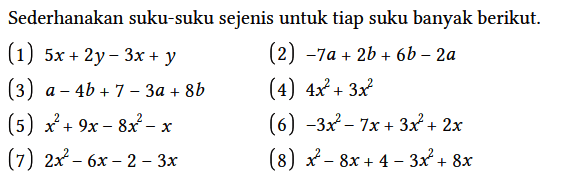 Sederhanakan suku-suku sejenis untuk tiap suku banyak berikut.

(1) $5x + 2y - 3x + y$

(2) $-7a + 2b + 6b - 2a$

(3) $a - 4b + 7 - 3a + 8b$

(4) $4x^2 + 3x^2$

(5) $x^2 + 9x - 8x^2 - x$

(6) $-3x^2 - 7x + 3x^2 + 2x$

(7) $2x^2 - 6x - 2 - 3x$

(8) $x^2 - 8x + 4 - 3x^2 + 8x$